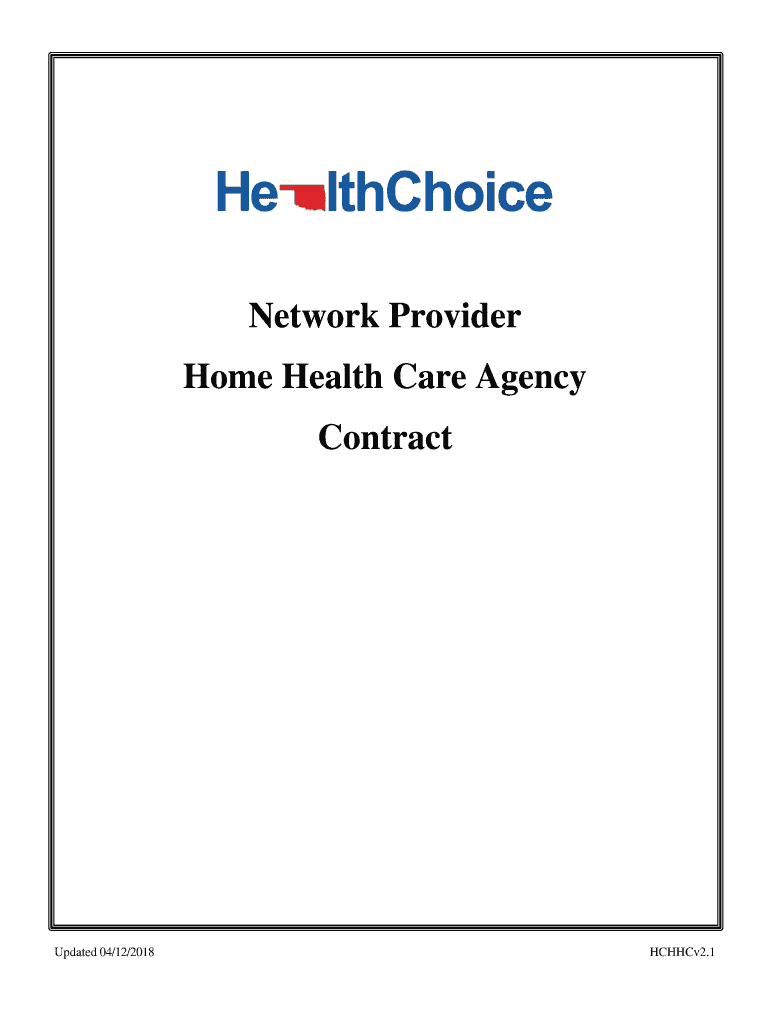 HealthChoice

Network Provider

Home Health Care Agency

Contract

Updated 04/12/2018

HCHHCv2.1